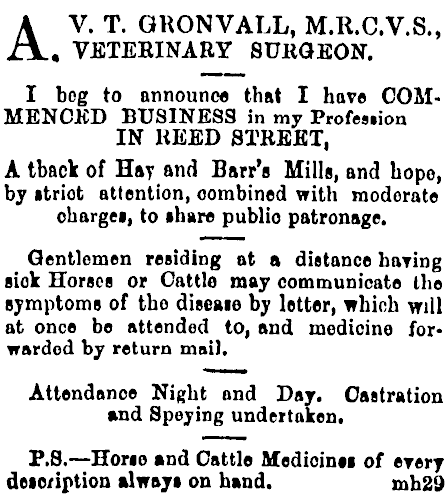 A. V. T. GRONVALL, M.R.C.V.S., VETERINARY SURGEON.

I beg to announce that I have COMMENCED BUSINESS in my Profession IN REED STREET,

A tback of Hay and Barr's Mills, and hope, by strict attention, combined with moderate charges, to share public patronage.

Gentlemen residing at a distance having sick Horses or Cattle may communicate the symptoms of the disease by letter, which will at once be attended to, and medicine forwarded by return mail.

Attendance Night and Day. Castration and Speying undertaken.

P.S.—Horse and Cattle Medicines of every description always on hand. mh29